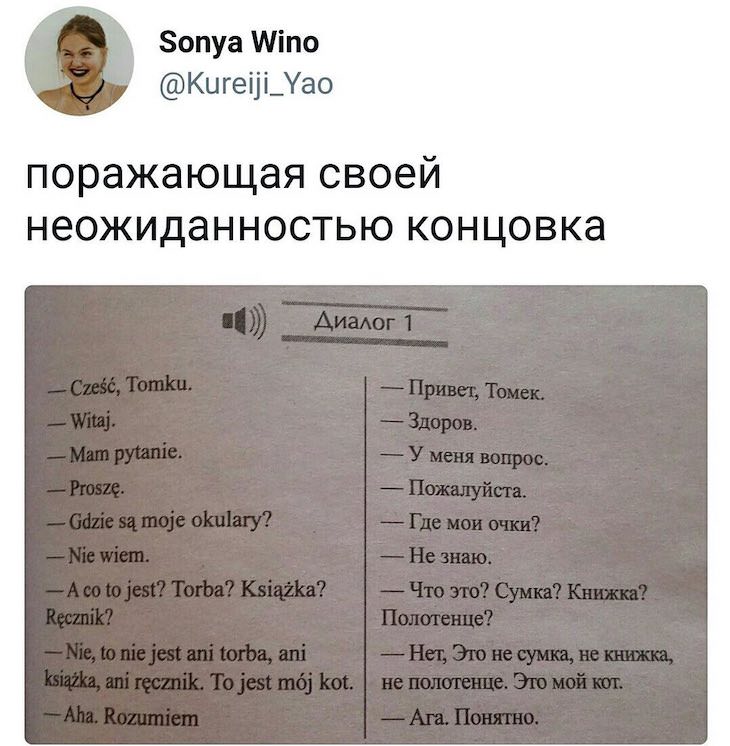 Sonya Wino
@Kureiji_Yao

поражающая своей неожиданностью концовка

Диалог 1

— Cześć, Tomku.
— Witaj.
— Mam pytanie.
— Proszę.
— Gdzie są moje okulary?
— Nie wiem.
— A co to jest? Torba? Książka? Ręcznik?
— Nie, to nie jest ani torba, ani książka, ani ręcznik. To jest mój kot.
— Aha. Rozumiem

— Привет, Томек.
— Здоров.
— У меня вопрос.
— Пожалуйста.
— Где мои очки?
— Не знаю.
— Что это? Сумка? Книжка? Полотенце?
— Нет, Это не сумка, не книжка, не полотенце. Это мой кот.
— Ага. Понятно.